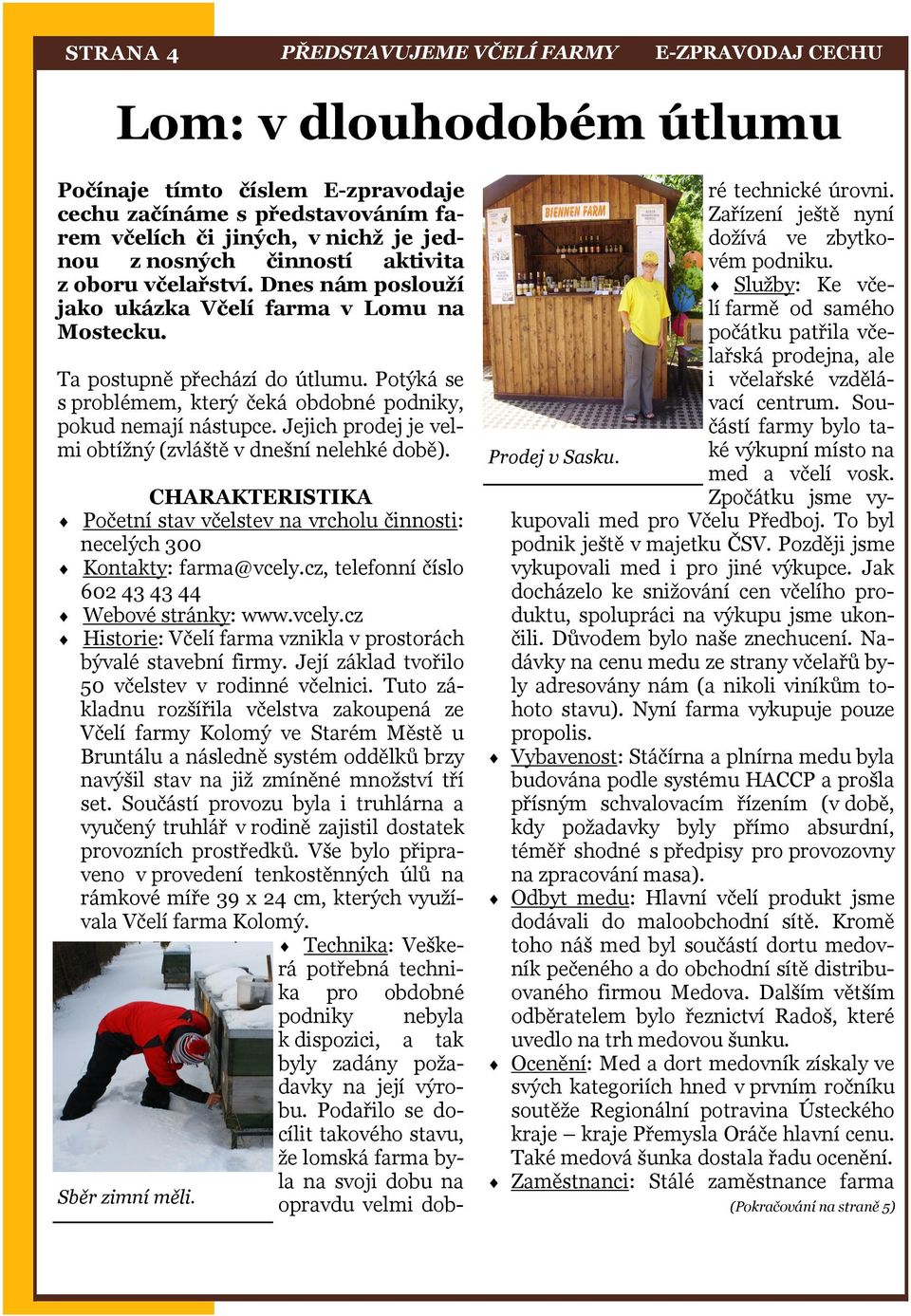 STRANA 4 PŘEDSTAVUJEME VČELÍ FARMY E-ZPRAVODAJ CECHU

Lom: v dlouhodobém útlumu

Počínaje tímto číslem E-zpravodaje cechu začínáme s představováním farem včelích či jiných, v nichž je jednou z nosných činností aktivita z oboru včelařství. Dnes nám poslouží jako ukázka Včelí farma v Lomu na Mostecku.

Ta postupně přechází do útlumu. Potýká se s problémem, který čeká obdobné podniky, pokud nemají nástupce. Jejich prodej je velmi obtížný (zvláště v dnešní nelehké době).

CHARAKTERISTIKA

♦ Početní stav včelstev na vrcholu činnosti: necelých 300

♦ Kontakty: farma@vcely.cz, telefonní číslo 602 43 43 44

♦ Webové stránky: www.vcely.cz

♦ Historie: Včelí farma vznikla v prostorách bývalé stavební firmy. Její základ tvořilo 50 včelstev v rodinné včelnici. Tuto základnu rozšířila včelstva zakoupená ze Včelí farmy Kolomý ve Starém Městě u Bruntálu a následně systém oddělků brzy navýšil stav na již zmíněné množství tří set. Součástí provozu byla i truhlárna a vyučený truhlář v rodině zajistil dostatek provozních prostředků. Vše bylo připraveno v provedení tenkostěnných úlů na rámkové míře 39 x 24 cm, kterých využívala Včelí farma Kolomý.

Sběr zimní měli.

♦ Technika: Veškerá potřebná technika pro obdobné podniky nebyla k dispozici, a tak byly zadány požadavky na její výrobu. Podařilo se docílit takového stavu, že lomská farma byla na svoji dobu na opravdu velmi dobré technické úrovni. Zařízení ještě nyní dožívá ve zbytkovém podniku.

BIENNEN FARM

Prodej v Sasku.

♦ Služby: Ke včelí farmě od samého počátku patřila včelařská prodejna, ale i včelařské vzdělávací centrum. Součástí farmy bylo také výkupní místo na med a včelí vosk. Zpočátku jsme vykupovali med pro Včelu Předboj. To byl podnik ještě v majetku ČSV. Později jsme vykupovali med i pro jiné výkupce. Jak docházelo ke snižování cen včelího produktu, spolupráci na výkupu jsme ukončili. Důvodem bylo naše znechucení. Nadávky na cenu medu ze strany včelařů byly adresovány nám (a nikoli viníkům tohoto stavu). Nyní farma vykupuje pouze propolis.

♦ Vybavenost: Stáčírna a plnírna medu byla budována podle systému HACCP a prošla přísným schvalovacím řízením (v době, kdy požadavky byly přímo absurdní, téměř shodné s předpisy pro provozovny na zpracování masa).

♦ Odbyt medu: Hlavní včelí produkt jsme dodávali do maloobchodní sítě. Kromě toho náš med byl součástí dortu medovník pečeného a do obchodní sítě distribuovaného firmou Medova. Dalším větším odběratelem bylo řeznictví Radoš, které uvedlo na trh medovou šunku.

♦ Ocenění: Med a dort medovník získaly ve svých kategoriích hned v prvním ročníku soutěže Regionální potravina Ústeckého kraje – kraje Přemysla Oráče hlavní cenu. Také medová šunka dostala řadu ocenění.

♦ Zaměstnanci: Stálé zaměstnance farma

(Pokračování na straně 5)